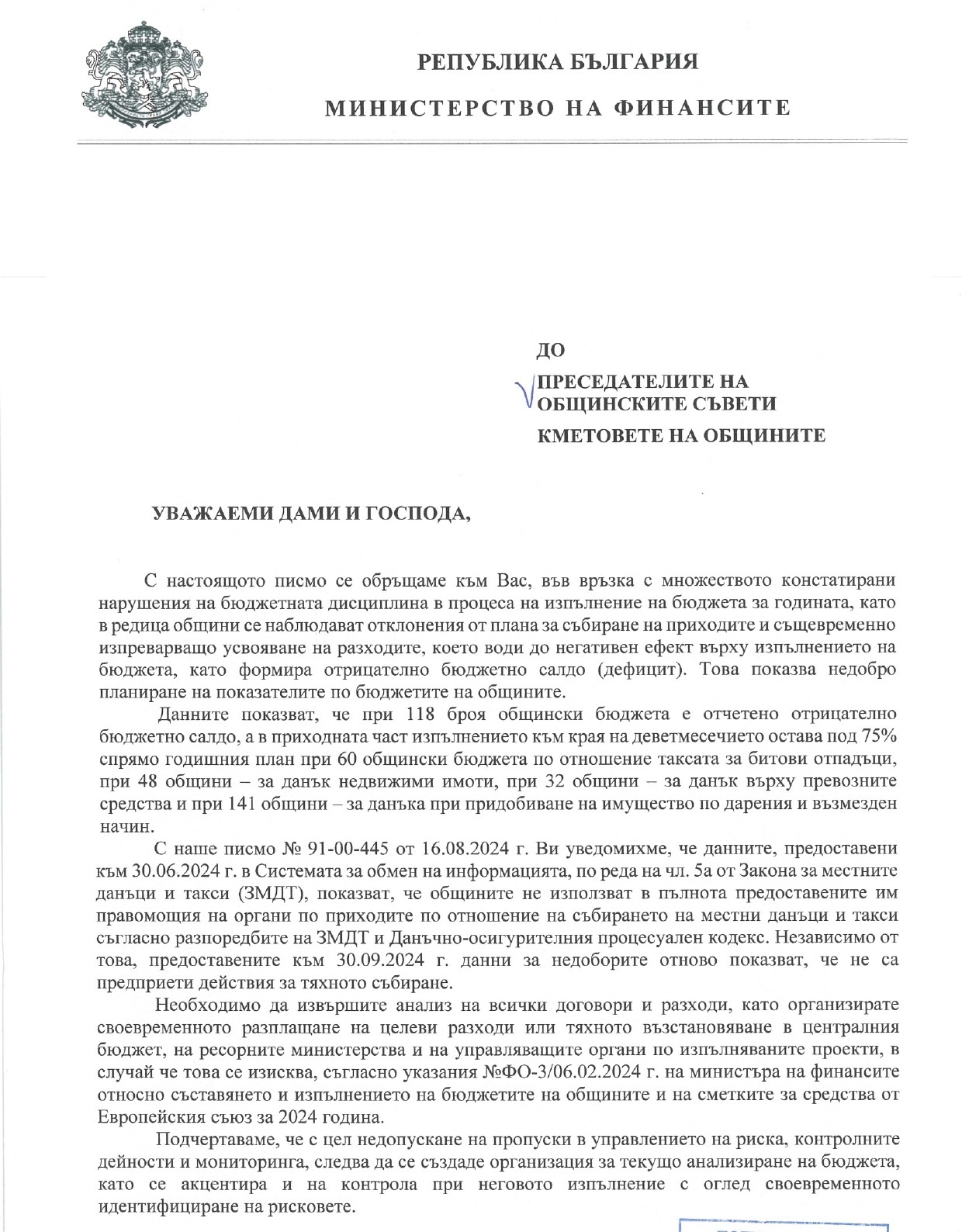 РЕПУБЛИКА БЪЛГАРИЯ

МИНИСТЕРСТВО НА ФИНАНСИТЕ

ДО

ПРЕСЕДАТЕЛИТЕ НА ОБЩИНСКИТЕ СЪВЕТИ

КМЕТОВЕТЕ НА ОБЩИНИТЕ

УВАЖАЕМИ ДАМИ И ГОСПОДА,

С настоящото писмо се обръщаме към Вас, във връзка с множеството констатирани нарушения на бюджетната дисциплина в процеса на изпълнение на бюджета за годината, като в редица общини се наблюдават отклонения от плана за събиране на приходите и същевременно изпреварващо усвояване на разходите, което води до негативен ефект върху изпълнението на бюджета, като формира отрицателно бюджетно салдо (дефицит). Това показва недобро планиране на показателите по бюджетите на общините.

Данните показват, че при 118 броя общински бюджета е отчетено отрицателно бюджетно салдо, а в приходната част изпълнението към края на деветмесечието остава под 75% спрямо годишния план при 60 общински бюджета по отношение таксата за битови отпадъци, при 48 общини – за данък недвижими имоти, при 32 общини – за данък върху превозните средства и при 141 общини – за данъка при придобиване на имущество по дарения и възмезден начин.

С наше писмо № 91-00-445 от 16.08.2024 г. Ви уведомихме, че данните, предоставени към 30.06.2024 г. в Системата за обмен на информацията, по реда на чл. 5а от Закона за местните данъци и такси (ЗМДТ), показват, че общините не използват в пълнота предоставените им правомощия на органи по приходите по отношение на събирането на местни данъци и такси съгласно разпоредбите на ЗМДТ и Данъчно-осигурителния процесуален кодекс. Независимо от това, предоставените към 30.09.2024 г. данни за недоборите отново показват, че не са предприети действия за тяхното събиране.

Необходимо да извършите анализ на всички договори и разходи, като организирате своевременното разплащане на целеви разходи или тяхното възстановяване в централния бюджет, на ресорните министерства и на управляващите органи по изпълняваните проекти, в случай че това се изисква, съгласно указания №ФО-3/06.02.2024 г. на министъра на финансите относно съставянето и изпълнението на бюджетите на общините и на сметките за средства от Европейския съюз за 2024 година.

Подчертаваме, че с цел недопускане на пропуски в управлението на риска, контролните дейности и мониторинга, следва да се създаде организация за текущо анализиране на бюджета, като се акцентира и на контрола при неговото изпълнение с оглед своевременното идентифициране на рисковете.